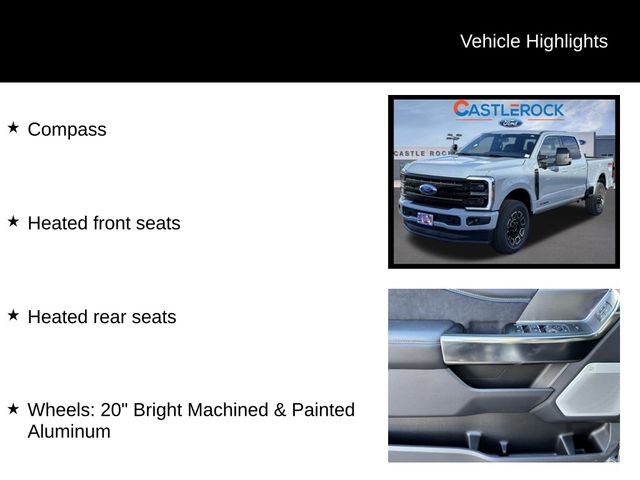 Vehicle Highlights

★ Compass

★ Heated front seats

★ Heated rear seats

★ Wheels: 20" Bright Machined & Painted Aluminum

CASTLEROCK
Ford

CASTLE ROCK